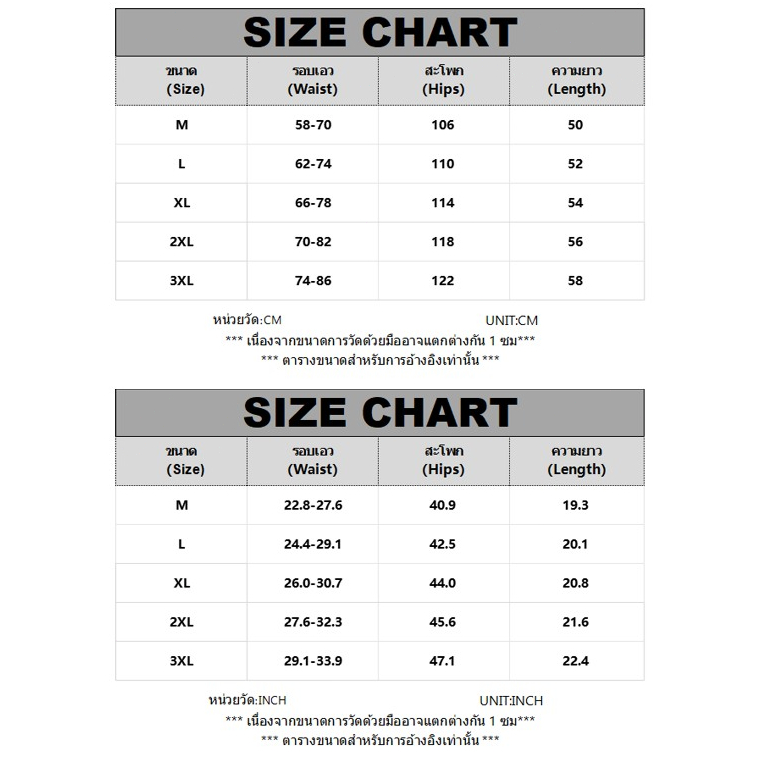 SIZE CHART

| ขนาด (Size) | รอบเอว (Waist) | สะโพก (Hips) | ความยาว (Length) |
|---|---|---|---|
| M | 58-70 | 106 | 50 |
| L | 62-74 | 110 | 52 |
| XL | 66-78 | 114 | 54 |
| 2XL | 70-82 | 118 | 56 |
| 3XL | 74-86 | 122 | 58 |

หน่วยวัด:CM UNIT:CM
*** เนื่องจากขนาดการวัดด้วยมืออาจแตกต่างกัน 1 ซม***
*** ตารางขนาดสำหรับการอ้างอิงเท่านั้น ***

SIZE CHART

| ขนาด (Size) | รอบเอว (Waist) | สะโพก (Hips) | ความยาว (Length) |
|---|---|---|---|
| M | 22.8-27.6 | 40.9 | 19.3 |
| L | 24.4-29.1 | 42.5 | 20.1 |
| XL | 26.0-30.7 | 44.0 | 20.8 |
| 2XL | 27.6-32.3 | 45.6 | 21.6 |
| 3XL | 29.1-33.9 | 47.1 | 22.4 |

หน่วยวัด:INCH UNIT:INCH
*** เนื่องจากขนาดการวัดด้วยมืออาจแตกต่างกัน 1 ซม***
*** ตารางขนาดสำหรับการอ้างอิงเท่านั้น ***